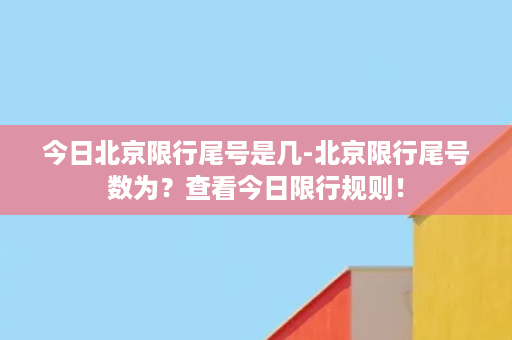 今日北京限行尾号是几-北京限行尾号数为？查看今日限行规则！